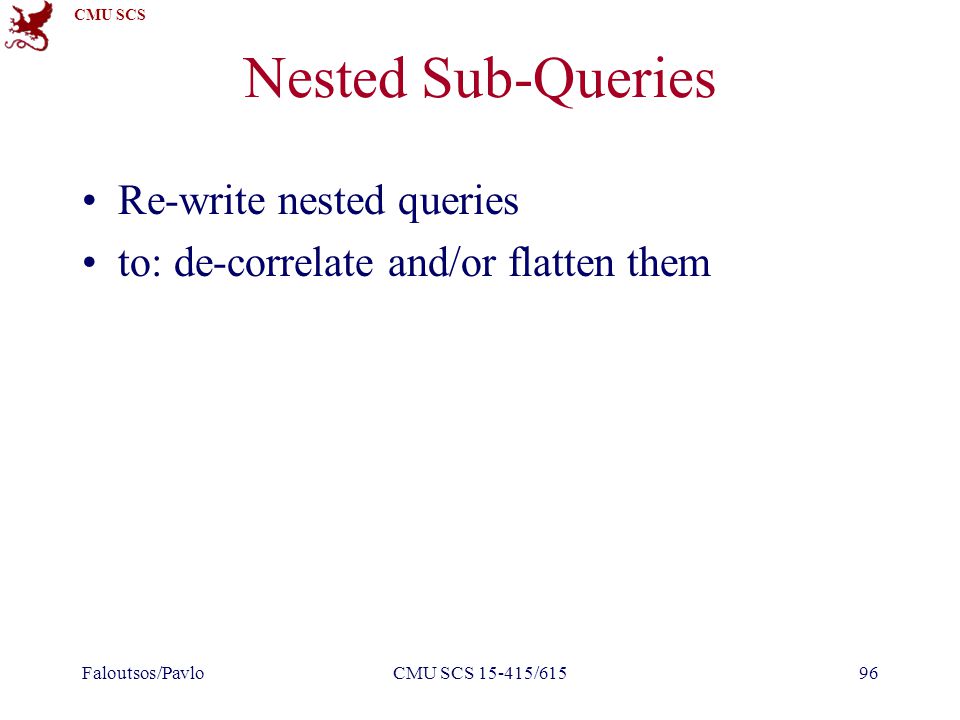 CMU SCS

Nested Sub-Queries

• Re-write nested queries
• to: de-correlate and/or flatten them

Faloutsos/Pavlo

CMU SCS 15-415/615

96